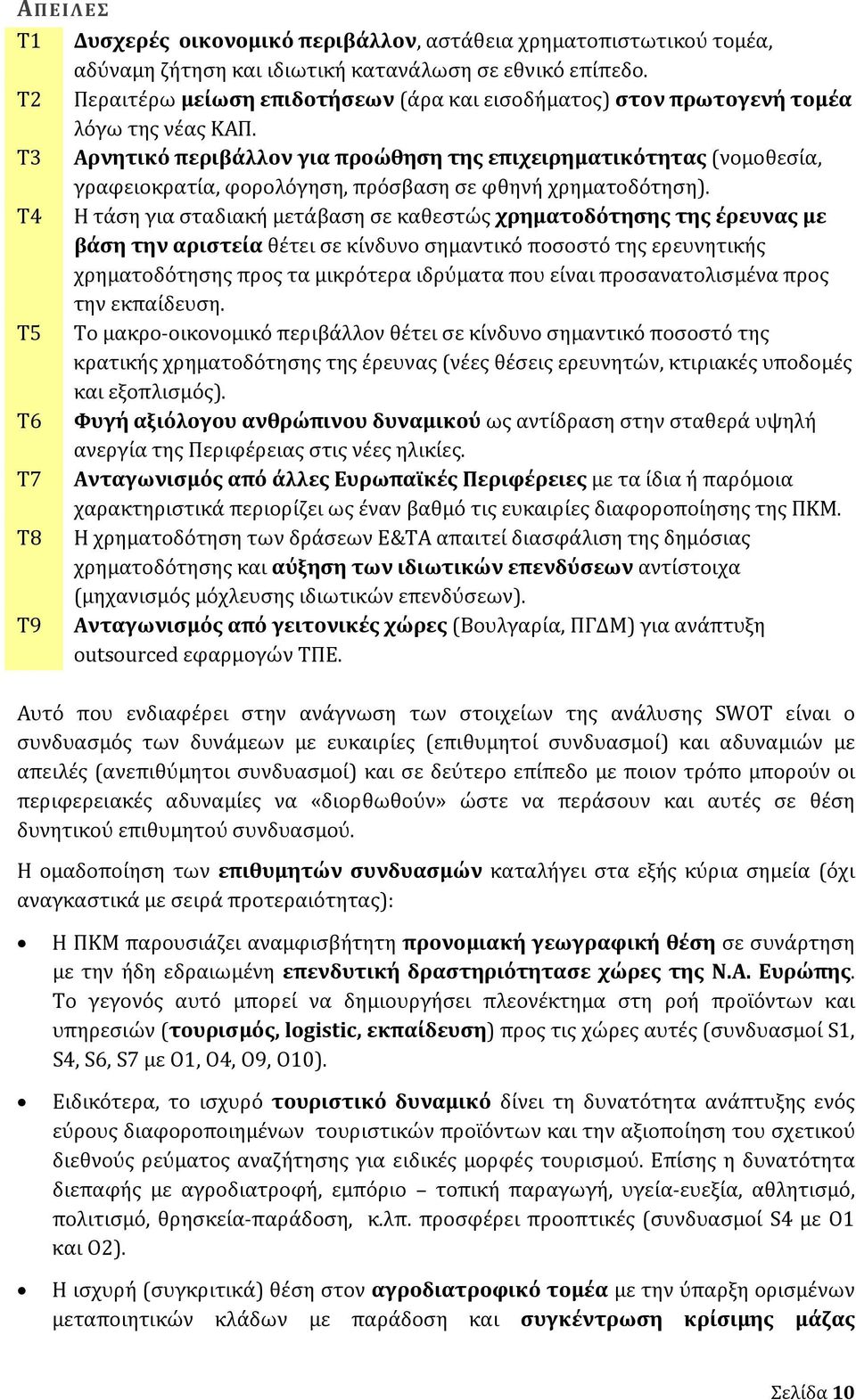 ΑΠΕΙΛΕΣ

| | |
|---|---|
| T1 | Δυσχερές οικονομικό περιβάλλον, αστάθεια χρηματοπιστωτικού τομέα, αδύναμη ζήτηση και ιδιωτική κατανάλωση σε εθνικό επίπεδο. |
| T2 | Περαιτέρω μείωση επιδοτήσεων (άρα και εισοδήματος) στον πρωτογενή τομέα λόγω της νέας ΚΑΠ. |
| T3 | Αρνητικό περιβάλλον για προώθηση της επιχειρηματικότητας (νομοθεσία, γραφειοκρατία, φορολόγηση, πρόσβαση σε φθηνή χρηματοδότηση). |
| T4 | Η τάση για σταδιακή μετάβαση σε καθεστώς χρηματοδότησης της έρευνας με βάση την αριστεία θέτει σε κίνδυνο σημαντικό ποσοστό της ερευνητικής χρηματοδότησης προς τα μικρότερα ιδρύματα που είναι προσανατολισμένα προς την εκπαίδευση. |
| T5 | Το μακρο-οικονομικό περιβάλλον θέτει σε κίνδυνο σημαντικό ποσοστό της κρατικής χρηματοδότησης της έρευνας (νέες θέσεις ερευνητών, κτιριακές υποδομές και εξοπλισμός). |
| T6 | Φυγή αξιόλογου ανθρώπινου δυναμικού ως αντίδραση στην σταθερά υψηλή ανεργία της Περιφέρειας στις νέες ηλικίες. |
| T7 | Ανταγωνισμός από άλλες Ευρωπαϊκές Περιφέρειες με τα ίδια ή παρόμοια χαρακτηριστικά περιορίζει ως έναν βαθμό τις ευκαιρίες διαφοροποίησης της ΠΚΜ. |
| T8 | Η χρηματοδότηση των δράσεων Ε&ΤΑ απαιτεί διασφάλιση της δημόσιας χρηματοδότησης και αύξηση των ιδιωτικών επενδύσεων αντίστοιχα (μηχανισμός μόχλευσης ιδιωτικών επενδύσεων). |
| T9 | Ανταγωνισμός από γειτονικές χώρες (Βουλγαρία, ΠΓΔΜ) για ανάπτυξη outsourced εφαρμογών ΤΠΕ. |

Αυτό που ενδιαφέρει στην ανάγνωση των στοιχείων της ανάλυσης SWOT είναι ο συνδυασμός των δυνάμεων με ευκαιρίες (επιθυμητοί συνδυασμοί) και αδυναμιών με απειλές (ανεπιθύμητοι συνδυασμοί) και σε δεύτερο επίπεδο με ποιον τρόπο μπορούν οι περιφερειακές αδυναμίες να «διορθωθούν» ώστε να περάσουν και αυτές σε θέση δυνητικού επιθυμητού συνδυασμού.

Η ομαδοποίηση των επιθυμητών συνδυασμών καταλήγει στα εξής κύρια σημεία (όχι αναγκαστικά με σειρά προτεραιότητας):

• Η ΠΚΜ παρουσιάζει αναμφισβήτητη προνομιακή γεωγραφική θέση σε συνάρτηση με την ήδη εδραιωμένη επενδυτική δραστηριότητασε χώρες της Ν.Α. Ευρώπης. Το γεγονός αυτό μπορεί να δημιουργήσει πλεονέκτημα στη ροή προϊόντων και υπηρεσιών (τουρισμός, logistic, εκπαίδευση) προς τις χώρες αυτές (συνδυασμοί S1, S4, S6, S7 με O1, O4, O9, O10).

• Ειδικότερα, το ισχυρό τουριστικό δυναμικό δίνει τη δυνατότητα ανάπτυξης ενός εύρους διαφοροποιημένων τουριστικών προϊόντων και την αξιοποίηση του σχετικού διεθνούς ρεύματος αναζήτησης για ειδικές μορφές τουρισμού. Επίσης η δυνατότητα διεπαφής με αγροδιατροφή, εμπόριο – τοπική παραγωγή, υγεία-ευεξία, αθλητισμό, πολιτισμό, θρησκεία-παράδοση, κ.λπ. προσφέρει προοπτικές (συνδυασμοί S4 με O1 και O2).

• Η ισχυρή (συγκριτικά) θέση στον αγροδιατροφικό τομέα με την ύπαρξη ορισμένων μεταποιητικών κλάδων με παράδοση και συγκέντρωση κρίσιμης μάζας

Σελίδα 10